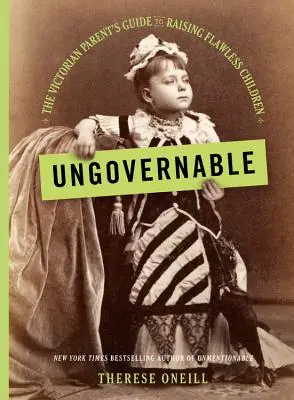 THE VICTORIAN PARENT'S GUIDE TO RAISING FLAWLESS CHILDREN

UNGOVERNABLE

NEW YORK TIMES BESTSELLING AUTHOR OF UNMENTIONABLE

THERESE ONEILL